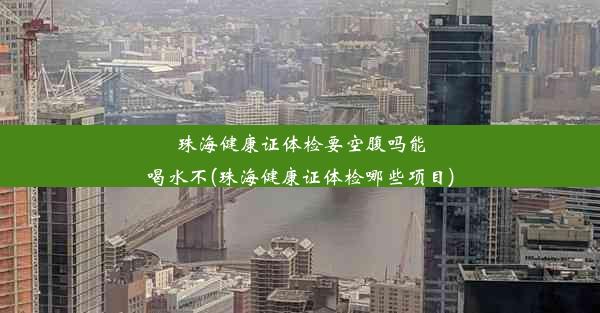 珠海健康证体检要空腹吗能喝水不(珠海健康证体检哪些项目)